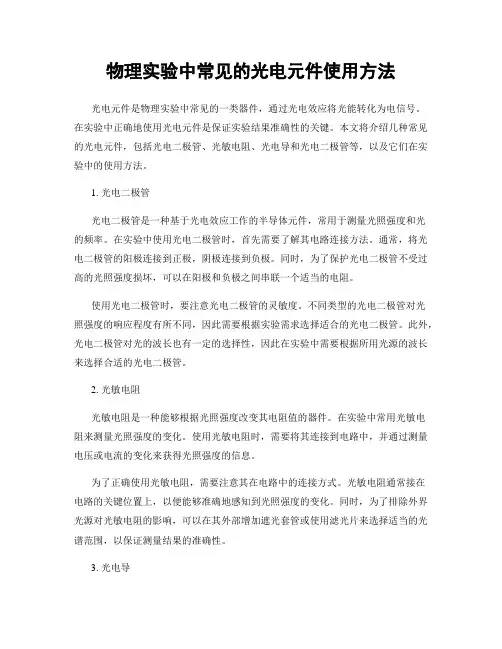 物理实验中常见的光电元件使用方法

光电元件是物理实验中常见的一类器件，通过光电效应将光能转化为电信号。在实验中正确地使用光电元件是保证实验结果准确性的关键。本文将介绍几种常见的光电元件，包括光电二极管、光敏电阻、光电导和光电二极管等，以及它们在实验中的使用方法。

1. 光电二极管

光电二极管是一种基于光电效应工作的半导体元件，常用于测量光照强度和光的频率。在实验中使用光电二极管时，首先需要了解其电路连接方法。通常，将光电二极管的阳极连接到正极，阴极连接到负极。同时，为了保护光电二极管不受过高的光照强度损坏，可以在阳极和负极之间串联一个适当的电阻。

使用光电二极管时，要注意光电二极管的灵敏度。不同类型的光电二极管对光照强度的响应程度有所不同，因此需要根据实验需求选择适合的光电二极管。此外，光电二极管对光的波长也有一定的选择性，因此在实验中需要根据所用光源的波长来选择合适的光电二极管。

2. 光敏电阻

光敏电阻是一种能够根据光照强度改变其电阻值的器件。在实验中常用光敏电阻来测量光照强度的变化。使用光敏电阻时，需要将其连接到电路中，并通过测量电压或电流的变化来获得光照强度的信息。

为了正确使用光敏电阻，需要注意其在电路中的连接方式。光敏电阻通常接在电路的关键位置上，以便能够准确地感知到光照强度的变化。同时，为了排除外界光源对光敏电阻的影响，可以在其外部增加遮光套管或使用滤光片来选择适当的光谱范围，以保证测量结果的准确性。

3. 光电导